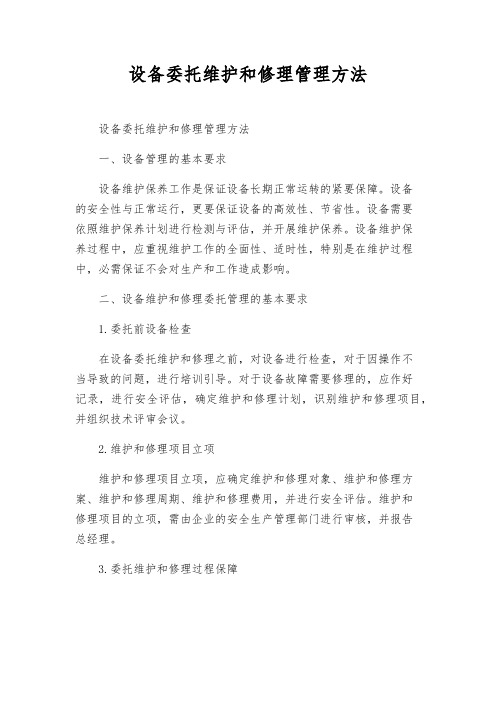 设备委托维护和修理管理方法

设备委托维护和修理管理方法

一、设备管理的基本要求

设备维护保养工作是保证设备长期正常运转的紧要保障。设备的安全性与正常运行，更要保证设备的高效性、节省性。设备需要依照维护保养计划进行检测与评估，并开展维护保养。设备维护保养过程中，应重视维护工作的全面性、适时性，特别是在维护过程中，必需保证不会对生产和工作造成影响。

二、设备维护和修理委托管理的基本要求

1.委托前设备检查

在设备委托维护和修理之前，对设备进行检查，对于因操作不当导致的问题，进行培训引导。对于设备故障需要修理的，应作好记录，进行安全评估，确定维护和修理计划，识别维护和修理项目，并组织技术评审会议。

2.维护和修理项目立项

维护和修理项目立项，应确定维护和修理对象、维护和修理方案、维护和修理周期、维护和修理费用，并进行安全评估。维护和修理项目的立项，需由企业的安全生产管理部门进行审核，并报告总经理。

3.委托维护和修理过程保障